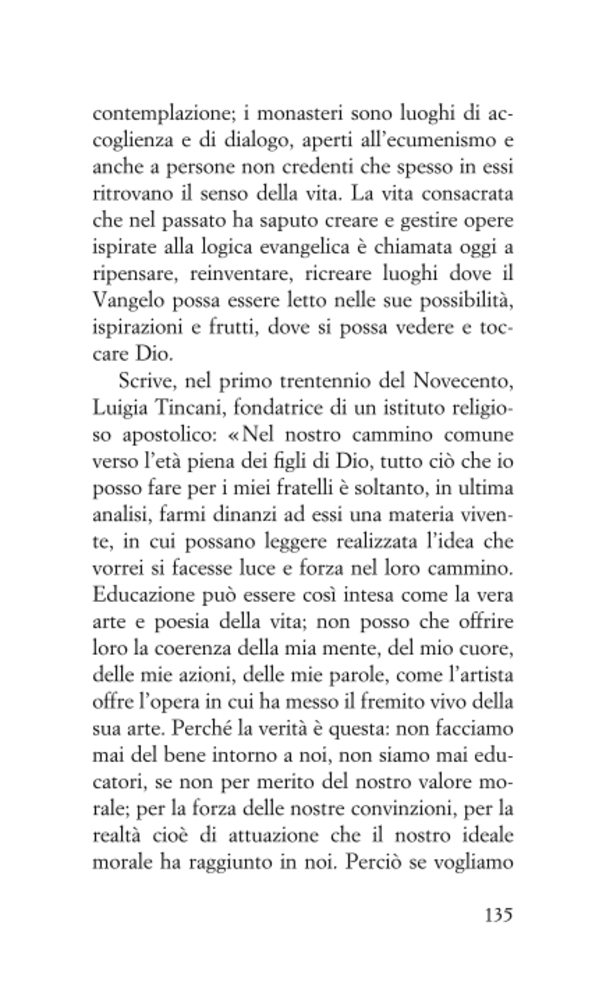 contemplazione; i monasteri sono luoghi di accoglienza e di dialogo, aperti all'ecumenismo e anche a persone non credenti che spesso in essi ritrovano il senso della vita. La vita consacrata che nel passato ha saputo creare e gestire opere ispirate alla logica evangelica è chiamata oggi a ripensare, reinventare, ricreare luoghi dove il Vangelo possa essere letto nelle sue possibilità, ispirazioni e frutti, dove si possa vedere e toccare Dio.

Scrive, nel primo trentennio del Novecento, Luigia Tincani, fondatrice di un istituto religioso apostolico: «Nel nostro cammino comune verso l'età piena dei figli di Dio, tutto ciò che io posso fare per i miei fratelli è soltanto, in ultima analisi, farmi dinanzi ad essi una materia vivente, in cui possano leggere realizzata l'idea che vorrei si facesse luce e forza nel loro cammino. Educazione può essere così intesa come la vera arte e poesia della vita; non posso che offrire loro la coerenza della mia mente, del mio cuore, delle mie azioni, delle mie parole, come l'artista offre l'opera in cui ha messo il fremito vivo della sua arte. Perché la verità è questa: non facciamo mai del bene intorno a noi, non siamo mai educatori, se non per merito del nostro valore morale; per la forza delle nostre convinzioni, per la realtà cioè di attuazione che il nostro ideale morale ha raggiunto in noi. Perciò se vogliamo

135